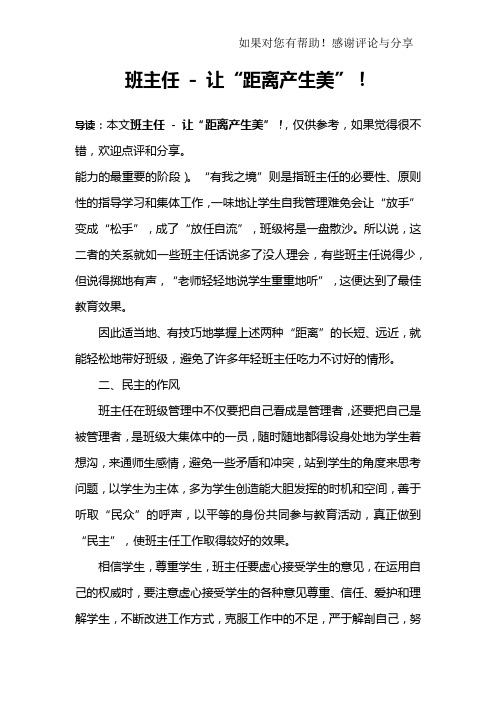 如果对您有帮助！感谢评论与分享

班主任 - 让“距离产生美”！

导读：本文班主任 - 让“距离产生美”！，仅供参考，如果觉得很不错，欢迎点评和分享。

能力的最重要的阶段）。“有我之境”则是指班主任的必要性、原则性的指导学习和集体工作，一味地让学生自我管理难免会让“放手”变成“松手”，成了“放任自流”，班级将是一盘散沙。所以说，这二者的关系就如一些班主任话说多了没人理会，有些班主任说得少，但说得掷地有声，“老师轻轻地说学生重重地听”，这便达到了最佳教育效果。

因此适当地、有技巧地掌握上述两种“距离”的长短、远近，就能轻松地带好班级，避免了许多年轻班主任吃力不讨好的情形。

二、民主的作风

班主任在班级管理中不仅要把自己看成是管理者，还要把自己是被管理者，是班级大集体中的一员，随时随地都得设身处地为学生着想沟，来通师生感情，避免一些矛盾和冲突，站到学生的角度来思考问题，以学生为主体，多为学生创造能大胆发挥的时机和空间，善于听取“民众”的呼声，以平等的身份共同参与教育活动，真正做到“民主”，使班主任工作取得较好的效果。

相信学生，尊重学生，班主任要虚心接受学生的意见，在运用自己的权威时，要注意虚心接受学生的各种意见尊重、信任、爱护和理解学生，不断改进工作方式，克服工作中的不足，严于解剖自己，努